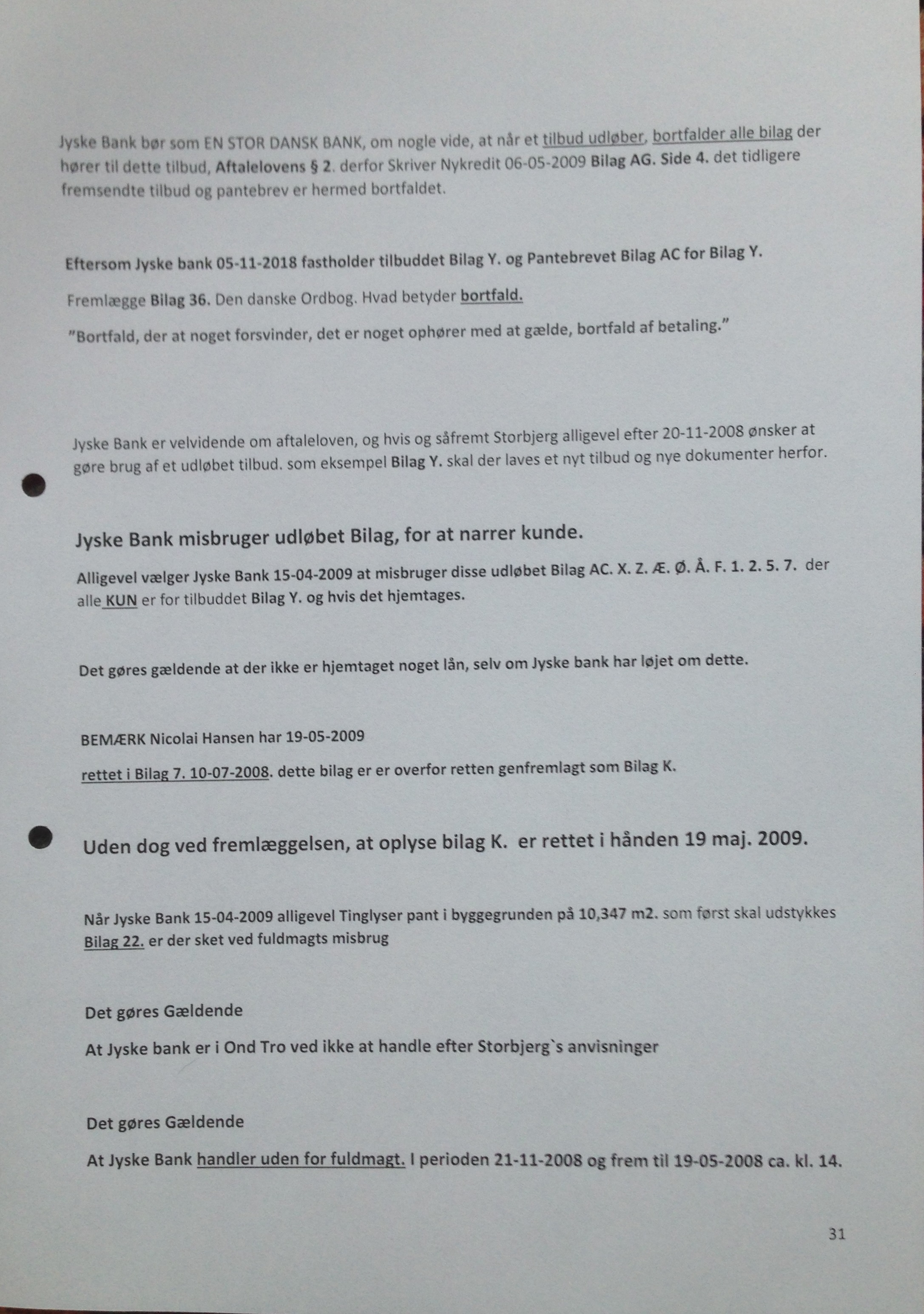 Jyske Bank bør som EN STOR DANSK BANK, om nogle vide, at når et tilbud udløber, bortfalder alle bilag der hører til dette tilbud, Aftalelovens § 2. derfor Skriver Nykredit 06-05-2009 Bilag AG. Side 4. det tidligere fremsendte tilbud og pantebrev er hermed bortfaldet.

Eftersom Jyske bank 05-11-2018 fastholder tilbuddet Bilag Y. og Pantebrevet Bilag AC for Bilag Y.

Fremlægge Bilag 36. Den danske Ordbog. Hvad betyder bortfald.

"Bortfald, der at noget forsvinder, det er noget ophører med at gælde, bortfald af betaling."

Jyske Bank er velvidende om aftaleloven, og hvis og såfremt Storbjerg alligevel efter 20-11-2008 ønsker at gøre brug af et udløbet tilbud. som eksempel Bilag Y. skal der laves et nyt tilbud og nye dokumenter herfor.

Jyske Bank misbruger udløbet Bilag, for at narrer kunde.

Alligevel vælger Jyske Bank 15-04-2009 at misbruger disse udløbet Bilag AC. X. Z. Æ. Ø. Å. F. 1. 2. 5. 7. der alle KUN er for tilbuddet Bilag Y. og hvis det hjemtages.

Det gøres gældende at der ikke er hjemtaget noget lån, selv om Jyske bank har løjet om dette.

BEMÆRK Nicolai Hansen har 19-05-2009

rettet i Bilag 7. 10-07-2008. dette bilag er er overfor retten genfremlagt som Bilag K.

Uden dog ved fremlæggelsen, at oplyse bilag K. er rettet i hånden 19 maj. 2009.

Når Jyske Bank 15-04-2009 alligevel Tinglyser pant i byggegrunden på 10,347 m2. som først skal udstykkes Bilag 22. er der sket ved fuldmagts misbrug

Det gøres Gældende

At Jyske bank er i Ond Tro ved ikke at handle efter Storbjerg`s anvisninger

Det gøres Gældende

At Jyske Bank handler uden for fuldmagt. I perioden 21-11-2008 og frem til 19-05-2008 ca. kl. 14.

31